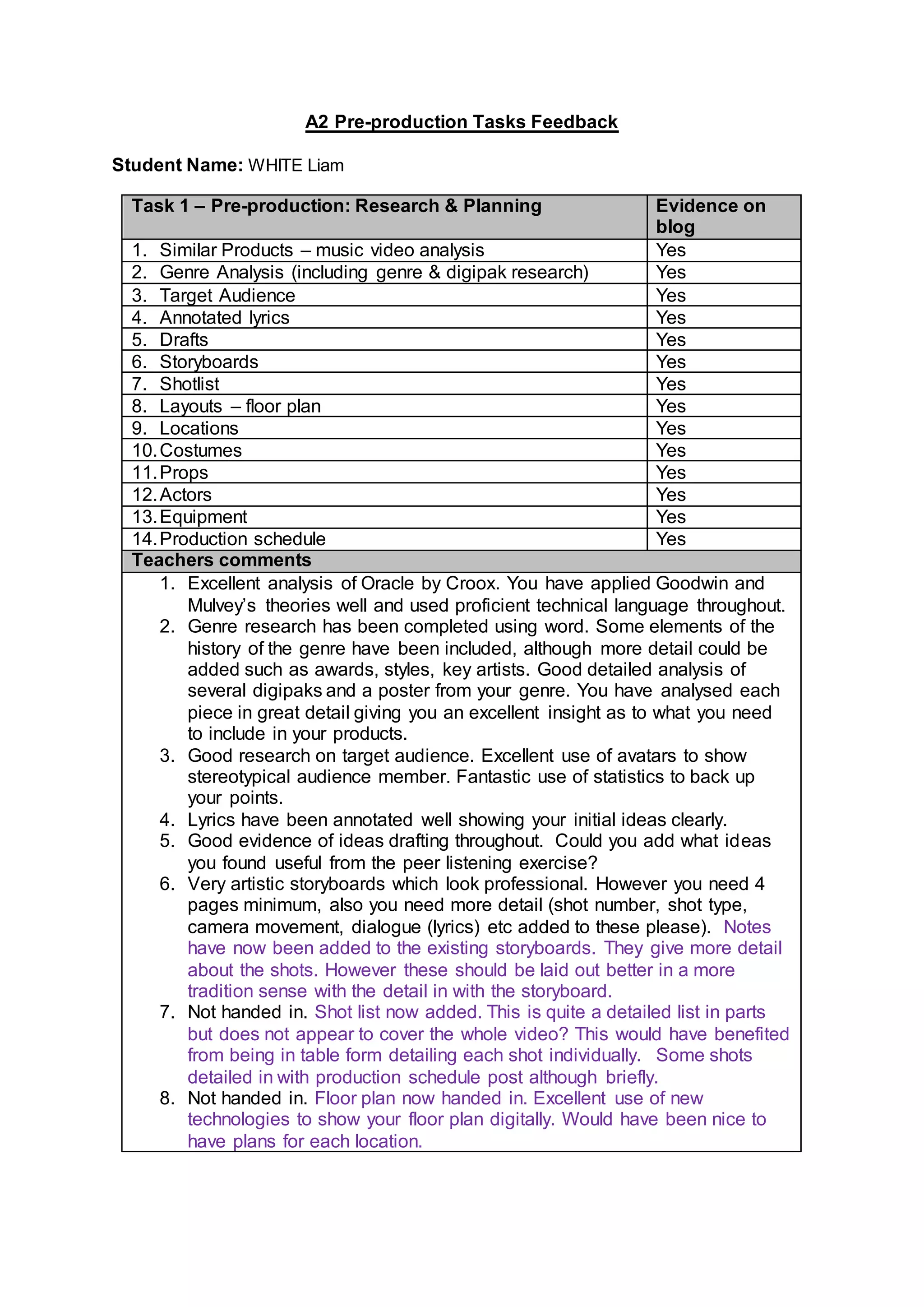 A2 Pre-production Tasks Feedback

Student Name: WHITE Liam

| Task 1 – Pre-production: Research & Planning | Evidence on blog |
|---|---|
| 1. Similar Products – music video analysis | Yes |
| 2. Genre Analysis (including genre & digipak research) | Yes |
| 3. Target Audience | Yes |
| 4. Annotated lyrics | Yes |
| 5. Drafts | Yes |
| 6. Storyboards | Yes |
| 7. Shotlist | Yes |
| 8. Layouts – floor plan | Yes |
| 9. Locations | Yes |
| 10. Costumes | Yes |
| 11. Props | Yes |
| 12. Actors | Yes |
| 13. Equipment | Yes |
| 14. Production schedule | Yes |

Teachers comments

1. Excellent analysis of Oracle by Croox. You have applied Goodwin and Mulvey's theories well and used proficient technical language throughout.
2. Genre research has been completed using word. Some elements of the history of the genre have been included, although more detail could be added such as awards, styles, key artists. Good detailed analysis of several digipaks and a poster from your genre. You have analysed each piece in great detail giving you an excellent insight as to what you need to include in your products.
3. Good research on target audience. Excellent use of avatars to show stereotypical audience member. Fantastic use of statistics to back up your points.
4. Lyrics have been annotated well showing your initial ideas clearly.
5. Good evidence of ideas drafting throughout. Could you add what ideas you found useful from the peer listening exercise?
6. Very artistic storyboards which look professional. However you need 4 pages minimum, also you need more detail (shot number, shot type, camera movement, dialogue (lyrics) etc added to these please). Notes have now been added to the existing storyboards. They give more detail about the shots. However these should be laid out better in a more tradition sense with the detail in with the storyboard.
7. Not handed in. Shot list now added. This is quite a detailed list in parts but does not appear to cover the whole video? This would have benefited from being in table form detailing each shot individually. Some shots detailed in with production schedule post although briefly.
8. Not handed in. Floor plan now handed in. Excellent use of new technologies to show your floor plan digitally. Would have been nice to have plans for each location.